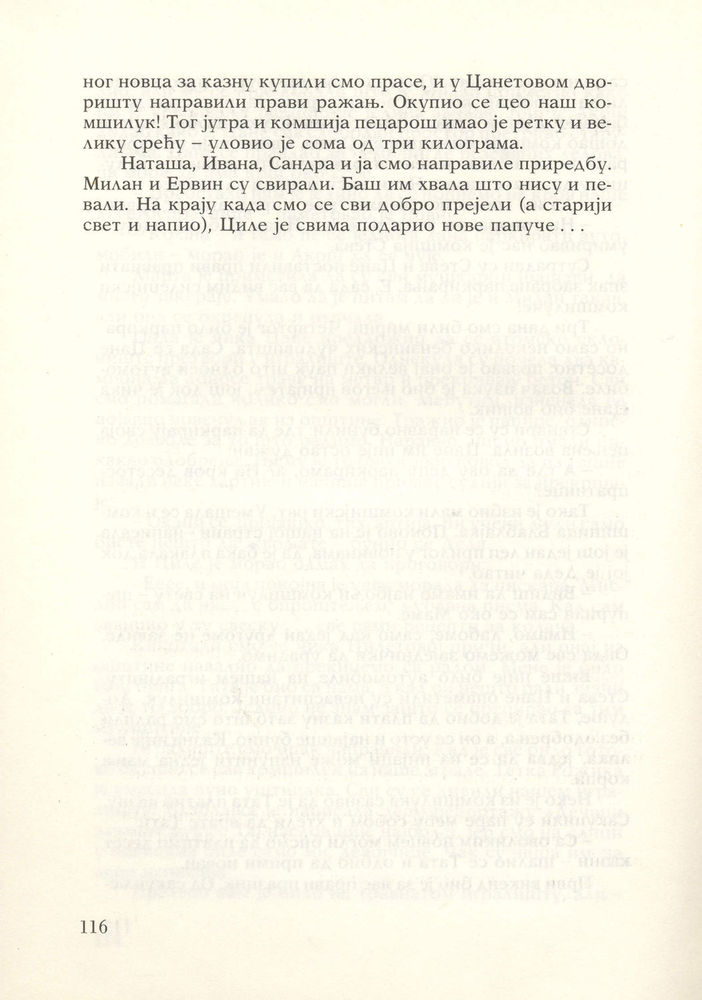 ног новца за казну купили смо прасе, и у Цанетовом дворишту направили прави ражањ. Окупио се цео наш комшилук! Тог јутра и комшија пецарош имао је ретку и велику срећу – уловио је сома од три килограма.

Наташа, Ивана, Сандра и ја смо направиле приредбу. Милан и Ервин су свирали. Баш им хвала што нису и певали. На крају када смо се сви добро прејели (а старији свет и напио), Циле је свима подарио нове папуче . . .

116